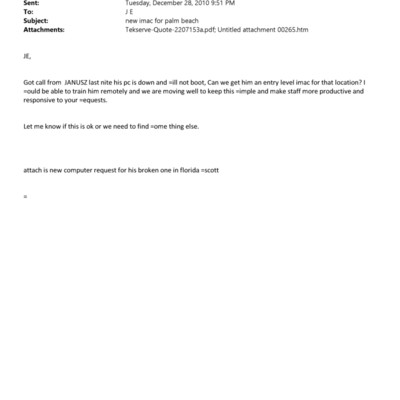 Sent: Tuesday, December 28, 2010 9:51 PM
To: J E
Subject: new imac for palm beach
Attachments: Tekserve-Quote-2207153a.pdf; Untitled attachment 00265.htm

JE,

Got call from JANUSZ last nite his pc is down and =ill not boot, Can we get him an entry level imac for that location? I =ould be able to train him remotely and we are moving well to keep this =imple and make staff more productive and responsive to your =equests.

Let me know if this is ok or we need to find =ome thing else.

attach is new computer request for his broken one in florida =scott

=